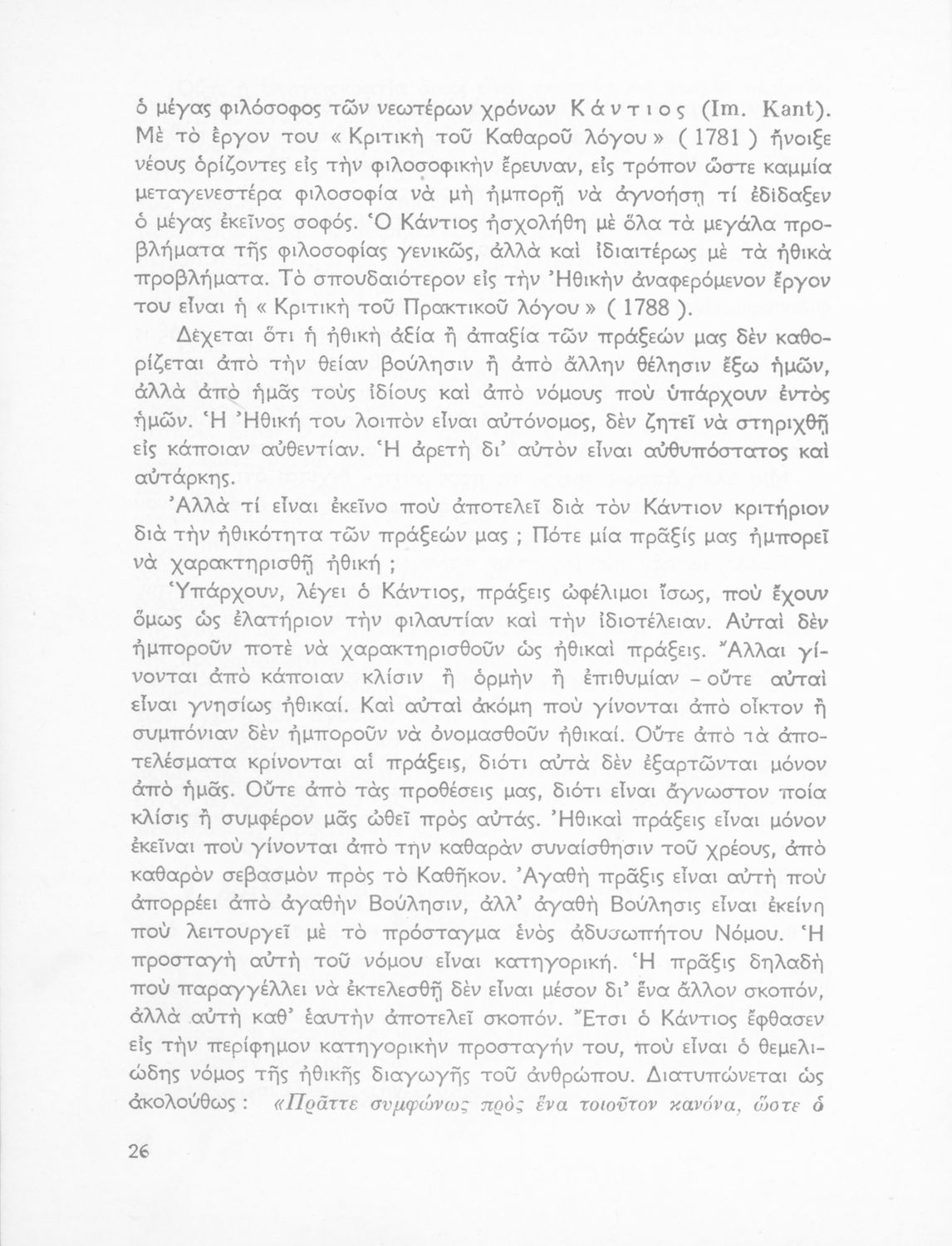 ὁ μέγας φιλόσοφος τῶν νεωτέρων χρόνων Κάντιος (Im. Kant). Μὲ τὸ ἔργον του « Κριτικὴ τοῦ Καθαροῦ λόγου » ( 1781 ) ἤνοιξε νέους ὁρίζοντες εἰς τὴν φιλοσοφικὴν ἔρευναν, εἰς τρόπον ὥστε καμμία μεταγενεστέρα φιλοσοφία νὰ μὴ ἠμπορῇ νὰ ἀγνοήσῃ τί ἐδίδαξεν ὁ μέγας ἐκεῖνος σοφός. Ὁ Κάντιος ἠσχολήθη μὲ ὅλα τὰ μεγάλα προβλήματα τῆς φιλοσοφίας γενικῶς, ἀλλὰ καὶ ἰδιαιτέρως μὲ τὰ ἠθικὰ προβλήματα. Τὸ σπουδαιότερον εἰς τὴν Ἠθικὴν ἀναφερόμενον ἔργον του εἶναι ἡ « Κριτικὴ τοῦ Πρακτικοῦ λόγου » ( 1788 ).

Δέχεται ὅτι ἡ ἠθικὴ ἀξία ἢ ἀπαξία τῶν πράξεών μας δὲν καθορίζεται ἀπὸ τὴν θείαν βούλησιν ἢ ἀπὸ ἄλλην θέλησιν ἔξω ἡμῶν, ἀλλὰ ἀπὸ ἡμᾶς τοὺς ἰδίους καὶ ἀπὸ νόμους ποὺ ὑπάρχουν ἐντὸς ἡμῶν. Ἡ Ἠθική του λοιπὸν εἶναι αὐτόνομος, δὲν ζητεῖ νὰ στηριχθῇ εἰς κάποιαν αὐθεντίαν. Ἡ ἀρετὴ δι' αὐτὸν εἶναι αὐθυπόστατος καὶ αὐτάρκης.

Ἀλλὰ τί εἶναι ἐκεῖνο ποὺ ἀποτελεῖ διὰ τὸν Κάντιον κριτήριον διὰ τὴν ἠθικότητα τῶν πράξεών μας ; Πότε μία πρᾶξίς μας ἠμπορεῖ νὰ χαρακτηρισθῇ ἠθική ;

Ὑπάρχουν, λέγει ὁ Κάντιος, πράξεις ὠφέλιμοι ἴσως, ποὺ ἔχουν ὅμως ὡς ἐλατήριον τὴν φιλαυτίαν καὶ τὴν ἰδιοτέλειαν. Αὐταὶ δὲν ἠμποροῦν ποτὲ νὰ χαρακτηρισθοῦν ὡς ἠθικαὶ πράξεις. Ἄλλαι γίνονται ἀπὸ κάποιαν κλίσιν ἢ ὁρμὴν ἢ ἐπιθυμίαν - οὔτε αὐταὶ εἶναι γνησίως ἠθικαί. Καὶ αὐταὶ ἀκόμη ποὺ γίνονται ἀπὸ οἶκτον ἢ συμπόνιαν δὲν ἠμποροῦν νὰ ὀνομασθοῦν ἠθικαί. Οὔτε ἀπὸ τὰ ἀποτελέσματα κρίνονται αἱ πράξεις, διότι αὐτὰ δὲν ἐξαρτῶνται μόνον ἀπὸ ἡμᾶς. Οὔτε ἀπὸ τὰς προθέσεις μας, διότι εἶναι ἄγνωστον ποία κλίσις ἢ συμφέρον μᾶς ὠθεῖ πρὸς αὐτάς. Ἠθικαὶ πράξεις εἶναι μόνον ἐκεῖναι ποὺ γίνονται ἀπὸ τὴν καθαρὰν συναίσθησιν τοῦ χρέους, ἀπὸ καθαρὸν σεβασμὸν πρὸς τὸ Καθῆκον. Ἀγαθὴ πρᾶξις εἶναι αὐτὴ ποὺ ἀπορρέει ἀπὸ ἀγαθὴν Βούλησιν, ἀλλ' ἀγαθὴ Βούλησις εἶναι ἐκείνη ποὺ λειτουργεῖ μὲ τὸ πρόσταγμα ἑνὸς ἀδυσωπήτου Νόμου. Ἡ προσταγὴ αὐτὴ τοῦ νόμου εἶναι κατηγορική. Ἡ πρᾶξις δηλαδὴ ποὺ παραγγέλλει νὰ ἐκτελεσθῇ δὲν εἶναι μέσον δι' ἕνα ἄλλον σκοπόν, ἀλλὰ αὐτὴ καθ' ἑαυτὴν ἀποτελεῖ σκοπόν. Ἔτσι ὁ Κάντιος ἔφθασεν εἰς τὴν περίφημον κατηγορικὴν προσταγήν του, ποὺ εἶναι ὁ θεμελιώδης νόμος τῆς ἠθικῆς διαγωγῆς τοῦ ἀνθρώπου. Διατυπώνεται ὡς ἀκολούθως : «Πρᾶττε συμφώνως πρὸς ἕνα τοιοῦτον κανόνα, ὥστε ὁ

26